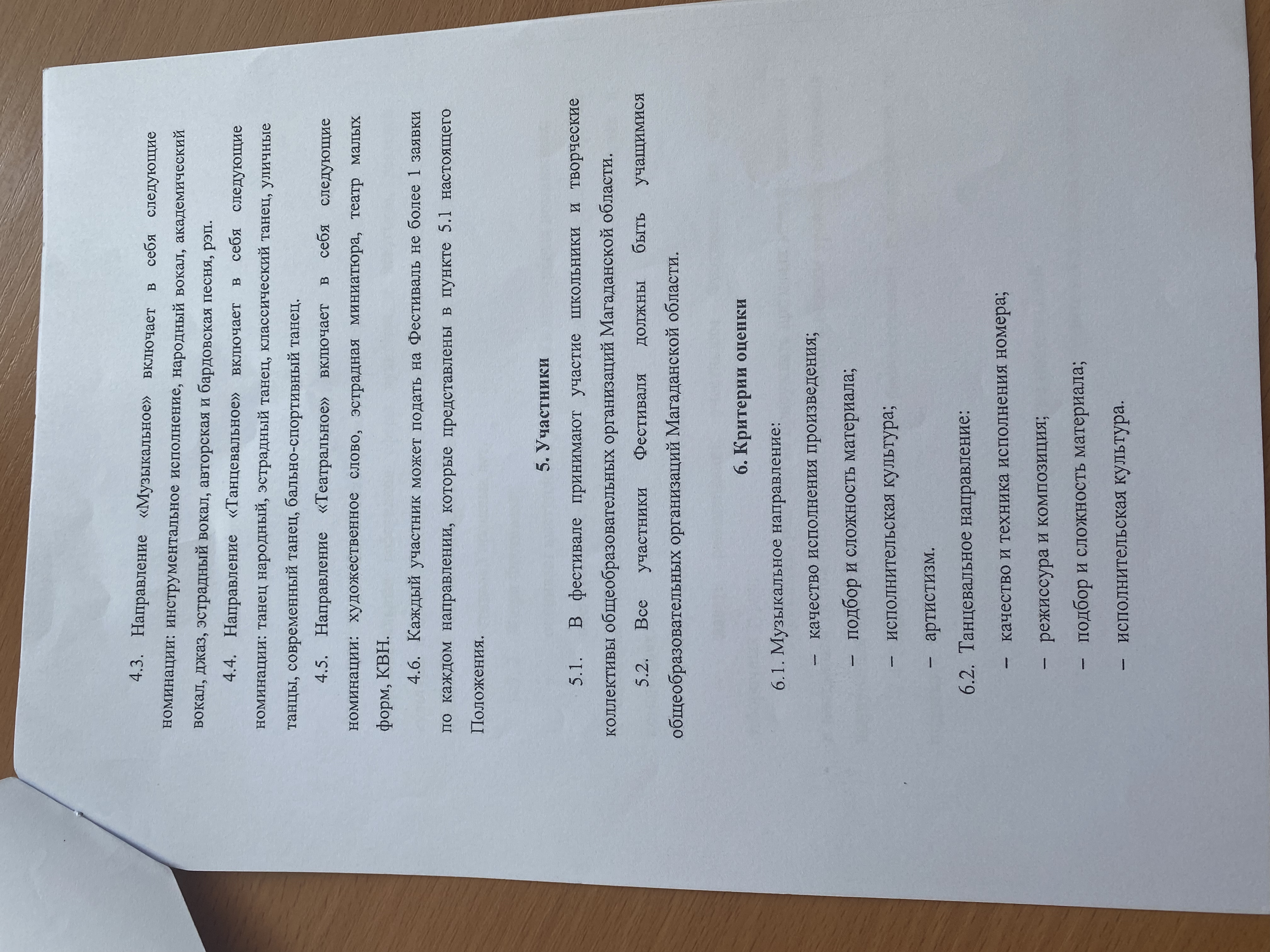 4.3. Направление «Музыкальное» включает в себя следующие номинации: инструментальное исполнение, народный вокал, академический вокал, джаз, эстрадный вокал, авторская и бардовская песня, рэп.

4.4. Направление «Танцевальное» включает в себя следующие номинации: танец народный, эстрадный танец, классический танец, уличные танцы, современный танец, бально-спортивный танец.

4.5. Направление «Театральное» включает в себя следующие номинации: художественное слово, эстрадная миниатюра, театр малых форм, КВН.

4.6. Каждый участник может подать на Фестиваль не более 1 заявки по каждом направлении, которые представлены в пункте 5.1 настоящего Положения.

5. Участники

5.1. В фестивале принимают участие школьники и творческие коллективы общеобразовательных организаций Магаданской области.

5.2. Все участники Фестиваля должны быть учащимися общеобразовательных организаций Магаданской области.

6. Критерии оценки

6.1. Музыкальное направление:
- качество исполнения произведения;
- подбор и сложность материала;
- исполнительская культура;
- артистизм.

6.2. Танцевальное направление:
- качество и техника исполнения номера;
- режиссура и композиция;
- подбор и сложность материала;
- исполнительская культура.